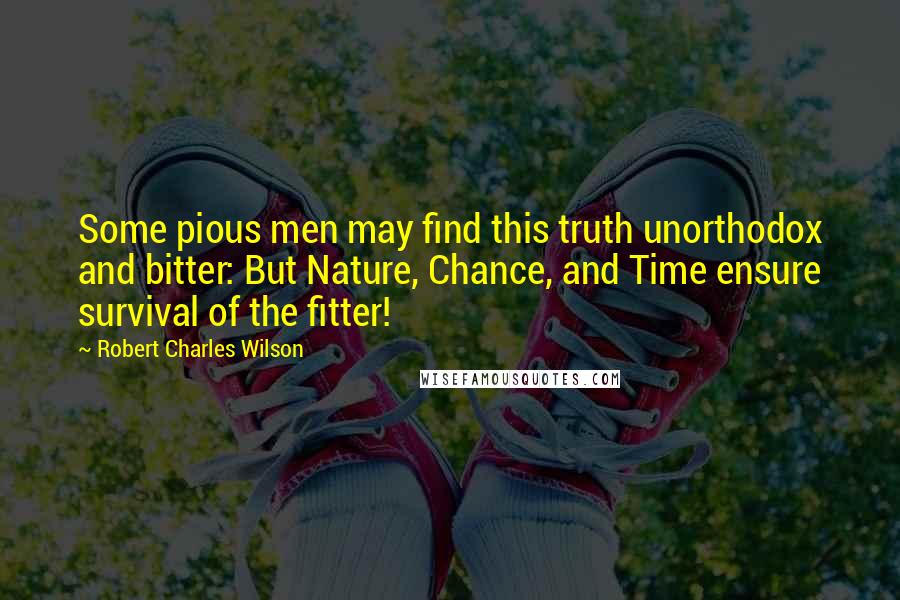 Some pious men may find this truth unorthodox and bitter: But Nature, Chance, and Time ensure survival of the fitter!

~ Robert Charles Wilson

WISEFAMOUSQUOTES.COM